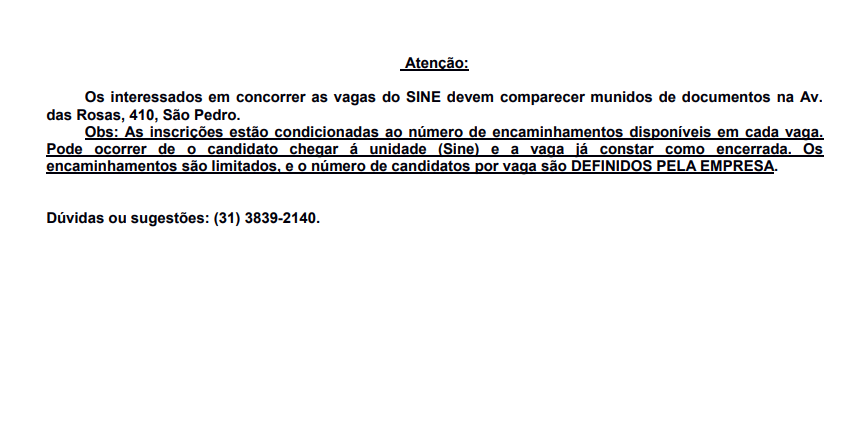 Atenção:

Os interessados em concorrer as vagas do SINE devem comparecer munidos de documentos na Av. das Rosas, 410, São Pedro.

Obs: As inscrições estão condicionadas ao número de encaminhamentos disponíveis em cada vaga. Pode ocorrer de o candidato chegar á unidade (Sine) e a vaga já constar como encerrada. Os encaminhamentos são limitados, e o número de candidatos por vaga são DEFINIDOS PELA EMPRESA.

Dúvidas ou sugestões: (31) 3839-2140.